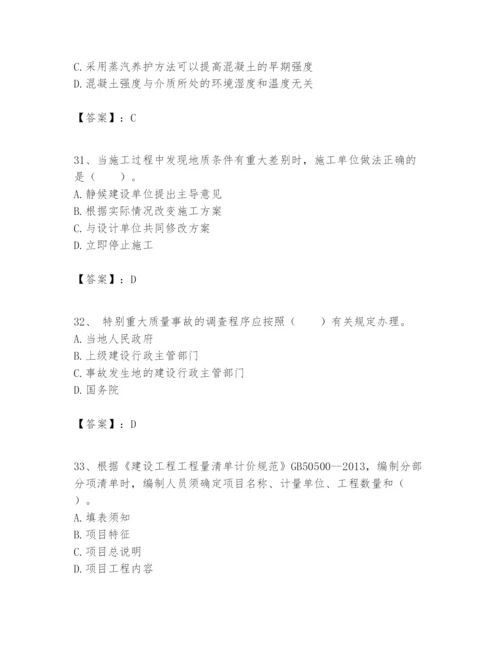 C.采用蒸汽养护方法可以提高混凝土的早期强度
D.混凝土强度与介质所处的环境湿度和温度无关

【答案】：C

31、当施工过程中发现地质条件有重大差别时，施工单位做法正确的是（　　）。
A.静候建设单位提出主导意见
B.根据实际情况改变施工方案
C.与设计单位共同修改方案
D.立即停止施工

【答案】：D

32、 特别重大质量事故的调查程序应按照（　　）有关规定办理。
A.当地人民政府
B.上级建设行政主管部门
C.事故发生地的建设行政主管部门
D.国务院

【答案】：D

33、根据《建设工程工程量清单计价规范》GB50500—2013，编制分部分项清单时，编制人员须确定项目名称、计量单位、工程数量和（　　）。
A.填表须知
B.项目特征
C.项目总说明
D.项目工程内容